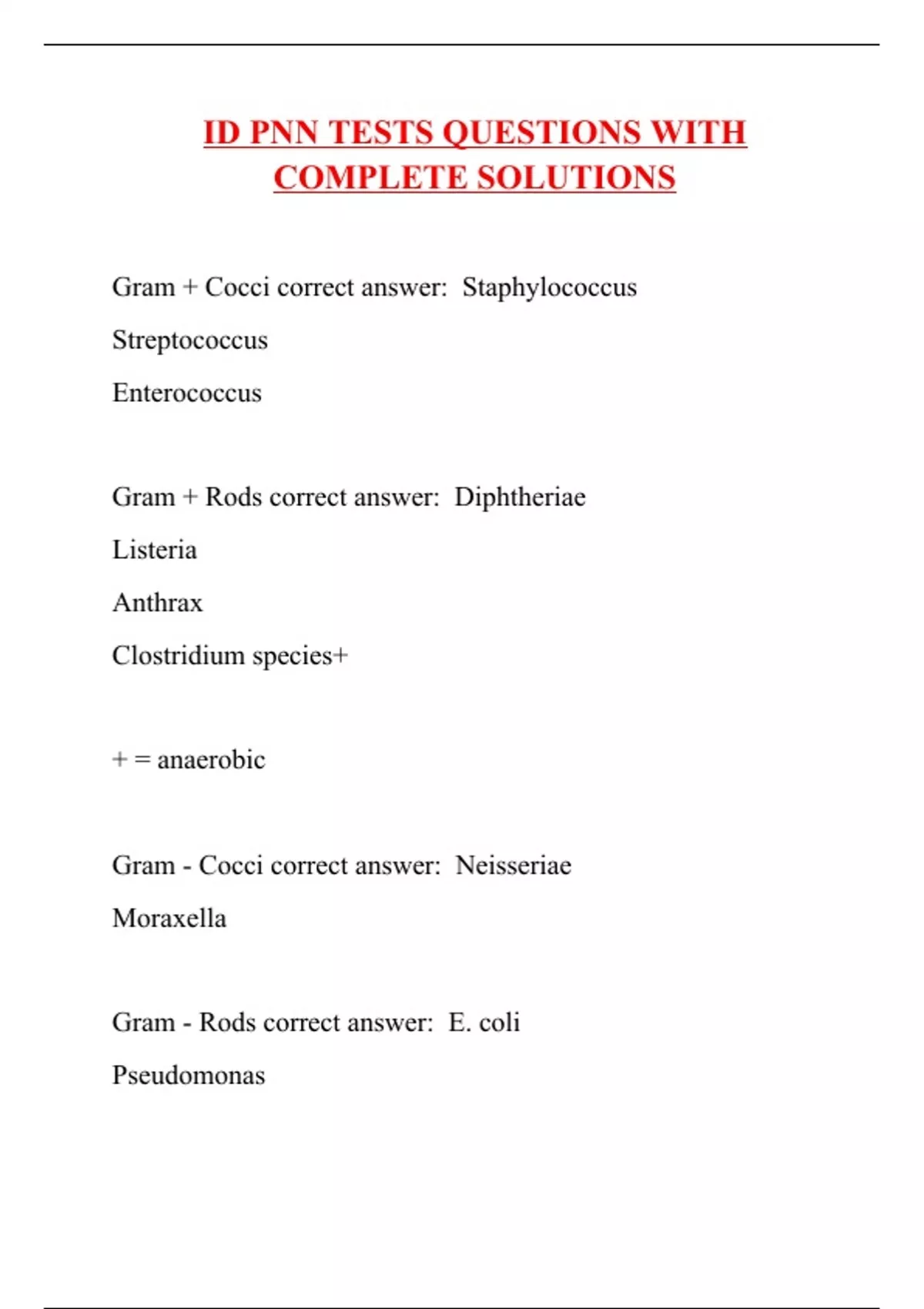 ID PNN TESTS QUESTIONS WITH COMPLETE SOLUTIONS

Gram + Cocci correct answer:  Staphylococcus

Streptococcus

Enterococcus

Gram + Rods correct answer:  Diphtheriae

Listeria

Anthrax

Clostridium species+

+ = anaerobic

Gram - Cocci correct answer:  Neisseriae

Moraxella

Gram - Rods correct answer:  E. coli

Pseudomonas